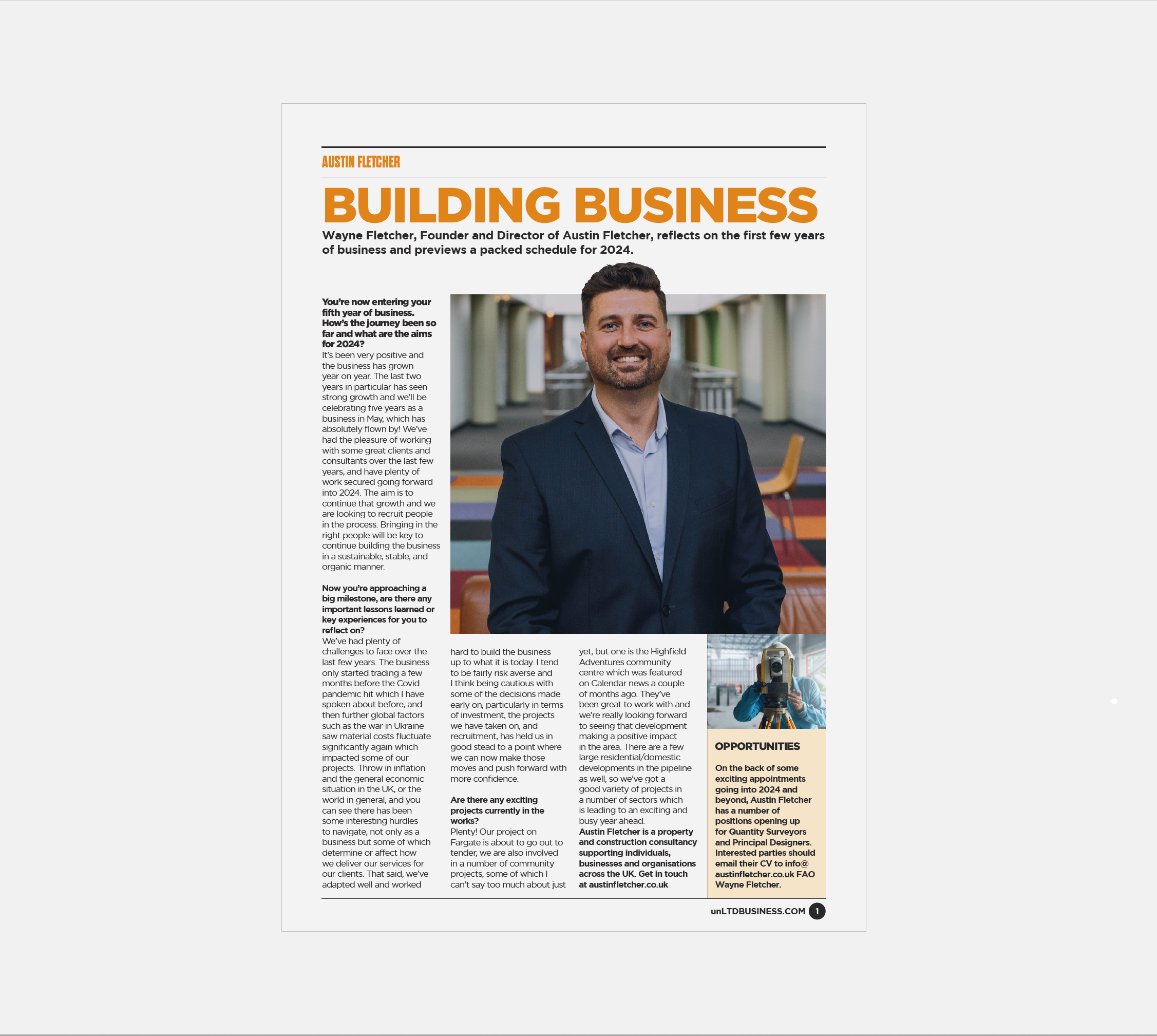 AUSTIN FLETCHER

BUILDING BUSINESS

Wayne Fletcher, Founder and Director of Austin Fletcher, reflects on the first few years of business and previews a packed schedule for 2024.

You're now entering your fifth year of business. How's the journey been so far and what are the aims for 2024?
It's been very positive and the business has grown year on year. The last two years in particular has seen strong growth and we'll be celebrating five years as a business in May, which has absolutely flown by! We've had the pleasure of working with some great clients and consultants over the last few years, and have plenty of work secured going forward into 2024. The aim is to continue that growth and we are looking to recruit people in the process. Bringing in the right people will be key to continue building the business in a sustainable, stable, and organic manner.

Now you're approaching a big milestone, are there any important lessons learned or key experiences for you to reflect on?
We've had plenty of challenges to face over the last few years. The business only started trading a few months before the Covid pandemic hit which I have spoken about before, and then further global factors such as the war in Ukraine saw material costs fluctuate significantly again which impacted some of our projects. Throw in inflation and the general economic situation in the UK, or the world in general, and you can see there has been some interesting hurdles to navigate, not only as a business but some of which determine or affect how we deliver our services for our clients. That said, we've adapted well and worked hard to build the business up to what it is today. I tend to be fairly risk averse and I think being cautious with some of the decisions made early on, particularly in terms of investment, the projects we have taken on, and recruitment, has held us in good stead to a point where we can now make those moves and push forward with more confidence.

Are there any exciting projects currently in the works?
Plenty! Our project on Fargate is about to go out to tender, we are also involved in a number of community projects, some of which I can't say too much about just yet, but one is the Highfield Adventures community centre which was featured on Calendar news a couple of months ago. They've been great to work with and we're really looking forward to seeing that development making a positive impact in the area. There are a few large residential/domestic developments in the pipeline as well, so we've got a good variety of projects in a number of sectors which is leading to an exciting and busy year ahead.
Austin Fletcher is a property and construction consultancy supporting individuals, businesses and organisations across the UK. Get in touch at austinfletcher.co.uk

OPPORTUNITIES

On the back of some exciting appointments going into 2024 and beyond, Austin Fletcher has a number of positions opening up for Quantity Surveyors and Principal Designers. Interested parties should email their CV to info@austinfletcher.co.uk FAO Wayne Fletcher.

unLTDBUSINESS.COM 1